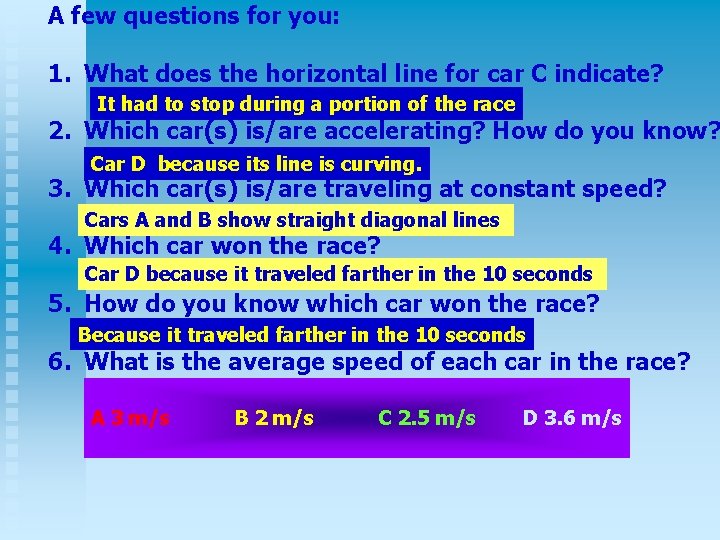 A few questions for you:

1. What does the horizontal line for car C indicate?

It had to stop during a portion of the race

2. Which car(s) is/are accelerating? How do you know?

Car D because its line is curving.

3. Which car(s) is/are traveling at constant speed?

Cars A and B show straight diagonal lines

4. Which car won the race?

Car D because it traveled farther in the 10 seconds

5. How do you know which car won the race?

Because it traveled farther in the 10 seconds

6. What is the average speed of each car in the race?

A 3 m/s B 2 m/s C 2.5 m/s D 3.6 m/s